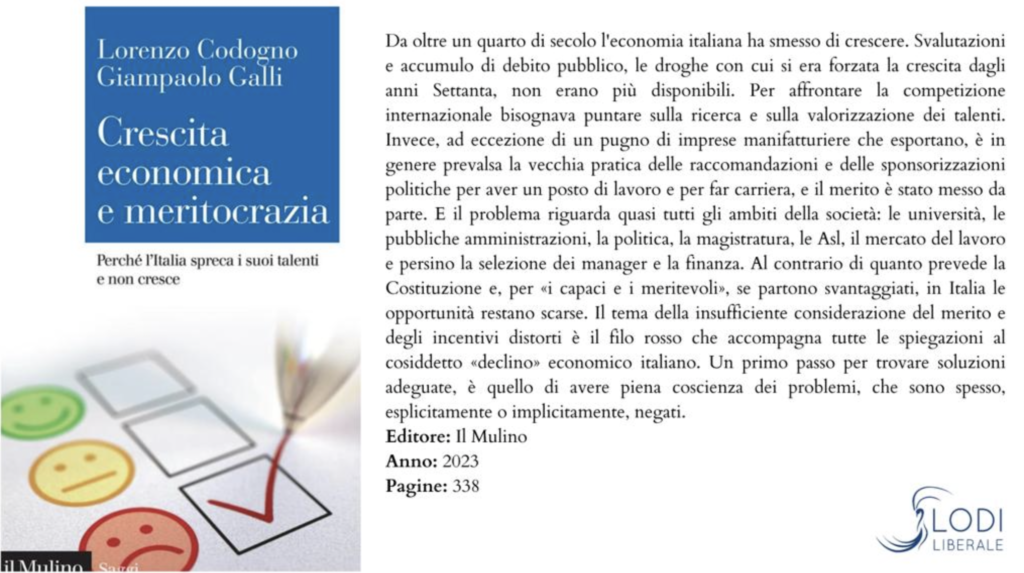 Lorenzo Codogno
Giampaolo Galli

Crescita economica e meritocrazia

Perché l'Italia spreca i suoi talenti e non cresce

il Mulino Saggi

Da oltre un quarto di secolo l'economia italiana ha smesso di crescere. Svalutazioni e accumulo di debito pubblico, le droghe con cui si era forzata la crescita dagli anni Settanta, non erano più disponibili. Per affrontare la competizione internazionale bisognava puntare sulla ricerca e sulla valorizzazione dei talenti. Invece, ad eccezione di un pugno di imprese manifatturiere che esportano, è in genere prevalsa la vecchia pratica delle raccomandazioni e delle sponsorizzazioni politiche per aver un posto di lavoro e per far carriera, e il merito è stato messo da parte. E il problema riguarda quasi tutti gli ambiti della società: le università, le pubbliche amministrazioni, la politica, la magistratura, le Asl, il mercato del lavoro e persino la selezione dei manager e la finanza. Al contrario di quanto prevede la Costituzione e, per «i capaci e i meritevoli», se partono svantaggiati, in Italia le opportunità restano scarse. Il tema della insufficiente considerazione del merito e degli incentivi distorti è il filo rosso che accompagna tutte le spiegazioni al cosiddetto «declino» economico italiano. Un primo passo per trovare soluzioni adeguate, è quello di avere piena coscienza dei problemi, che sono spesso, esplicitamente o implicitamente, negati.
Editore: Il Mulino
Anno: 2023
Pagine: 338

LODI LIBERALE